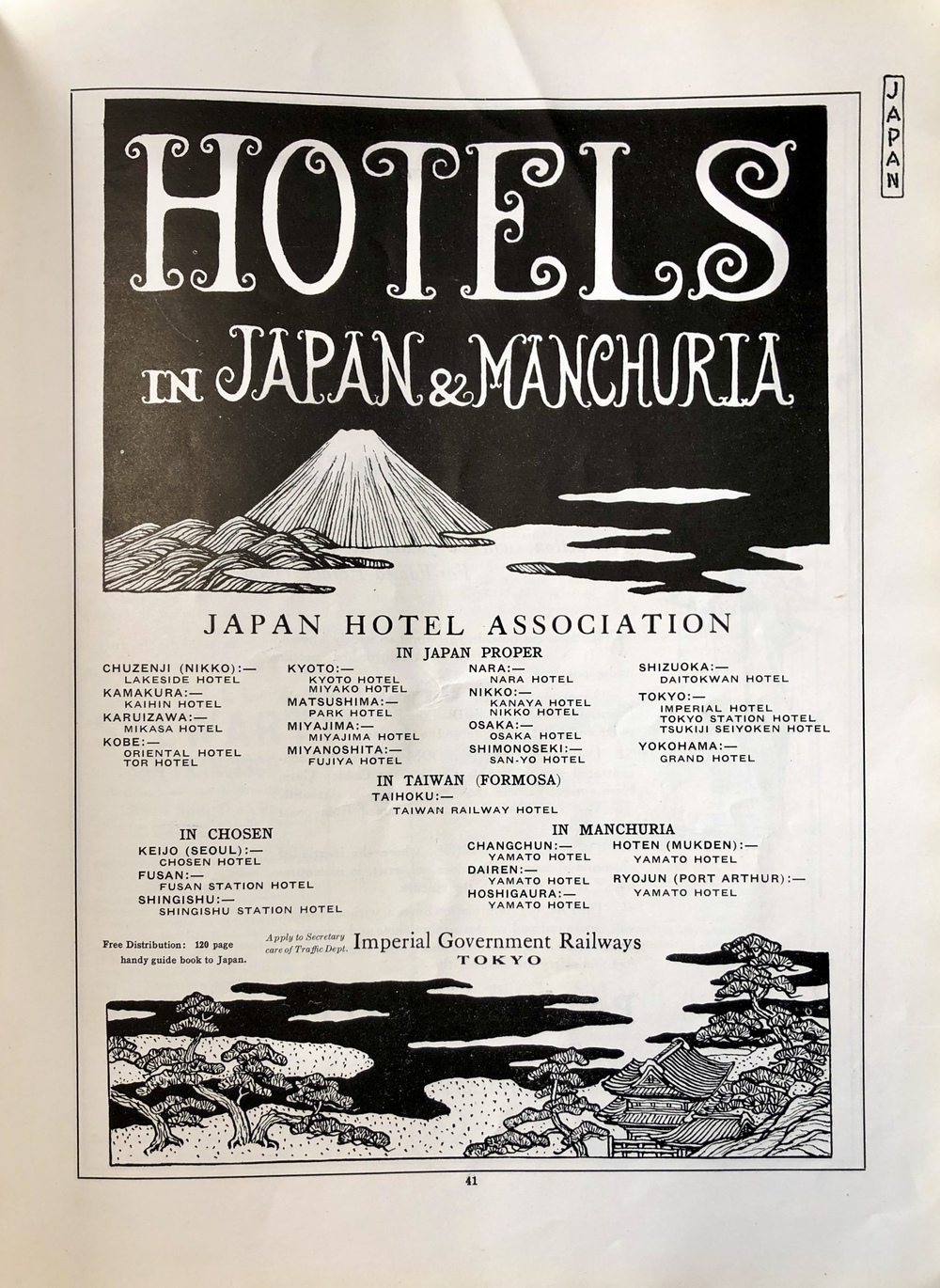 JAPAN

HOTELS

IN JAPAN & MANCHURIA

JAPAN HOTEL ASSOCIATION

IN JAPAN PROPER

CHUZENJI (NIKKO):—
LAKESIDE HOTEL
KAMAKURA:—
KAIHIN HOTEL
KARUIZAWA:—
MIKASA HOTEL
KOBE:—
ORIENTAL HOTEL
TOR HOTEL

KYOTO:—
KYOTO HOTEL
MIYAKO HOTEL
MATSUSHIMA:—
PARK HOTEL
MIYAJIMA:—
MIYAJIMA HOTEL
MIYANOSHITA:—
FUJIYA HOTEL

NARA:—
NARA HOTEL
NIKKO:—
KANAYA HOTEL
NIKKO HOTEL
OSAKA:—
OSAKA HOTEL
SHIMONOSEKI:—
SAN-YO HOTEL

SHIZUOKA:—
DAITOKWAN HOTEL
TOKYO:—
IMPERIAL HOTEL
TOKYO STATION HOTEL
TSUKIJI SEIYOKEN HOTEL
YOKOHAMA:—
GRAND HOTEL

IN TAIWAN (FORMOSA)
TAIHOKU:—
TAIWAN RAILWAY HOTEL

IN CHOSEN
KEIJO (SEOUL):—
CHOSEN HOTEL
FUSAN:—
FUSAN STATION HOTEL
SHINGISHU:—
SHINGISHU STATION HOTEL

IN MANCHURIA
CHANGCHUN:—
YAMATO HOTEL
DAIREN:—
YAMATO HOTEL
HOSHIGAURA:—
YAMATO HOTEL

HOTEN (MUKDEN):—
YAMATO HOTEL
RYOJUN (PORT ARTHUR):—
YAMATO HOTEL

Free Distribution: 120 page handy guide book to Japan.

Apply to Secretary care of Traffic Dept. Imperial Government Railways
TOKYO

41